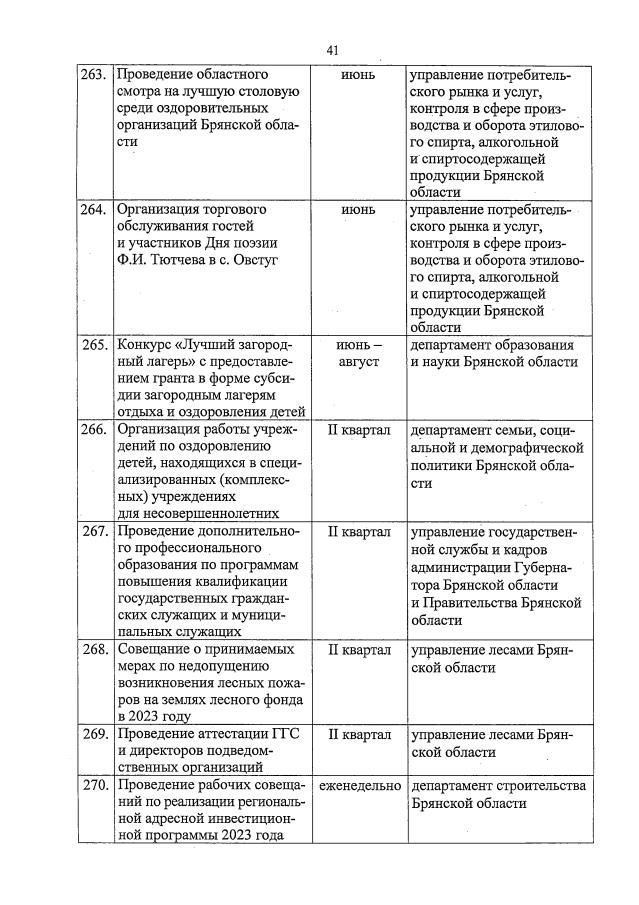 41

| | | | |
|---|---|---|---|
| 263. | Проведение областного смотра на лучшую столовую среди оздоровительных организаций Брянской области | июнь | управление потребительского рынка и услуг, контроля в сфере производства и оборота этилового спирта, алкогольной и спиртосодержащей продукции Брянской области |
| 264. | Организация торгового обслуживания гостей и участников Дня поэзии Ф.И. Тютчева в с. Овстуг | июнь | управление потребительского рынка и услуг, контроля в сфере производства и оборота этилового спирта, алкогольной и спиртосодержащей продукции Брянской области |
| 265. | Конкурс «Лучший загородный лагерь» с предоставлением гранта в форме субсидии загородным лагерям отдыха и оздоровления детей | июнь – август | департамент образования и науки Брянской области |
| 266. | Организация работы учреждений по оздоровлению детей, находящихся в специализированных (комплексных) учреждениях для несовершеннолетних | II квартал | департамент семьи, социальной и демографической политики Брянской области |
| 267. | Проведение дополнительного профессионального образования по программам повышения квалификации государственных гражданских служащих и муниципальных служащих | II квартал | управление государственной службы и кадров администрации Губернатора Брянской области и Правительства Брянской области |
| 268. | Совещание о принимаемых мерах по недопущению возникновения лесных пожаров на землях лесного фонда в 2023 году | II квартал | управление лесами Брянской области |
| 269. | Проведение аттестации ГГС и директоров подведомственных организаций | II квартал | управление лесами Брянской области |
| 270. | Проведение рабочих совещаний по реализации региональной адресной инвестиционной программы 2023 года | еженедельно | департамент строительства Брянской области |